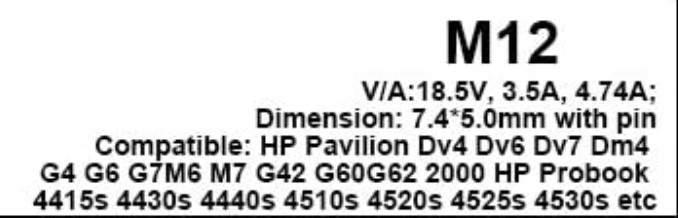 M12

V/A:18.5V, 3.5A, 4.74A;
Dimension: 7.4*5.0mm with pin
Compatible: HP Pavilion Dv4 Dv6 Dv7 Dm4 G4 G6 G7M6 M7 G42 G60G62 2000 HP Probook 4415s 4430s 4440s 4510s 4520s 4525s 4530s etc